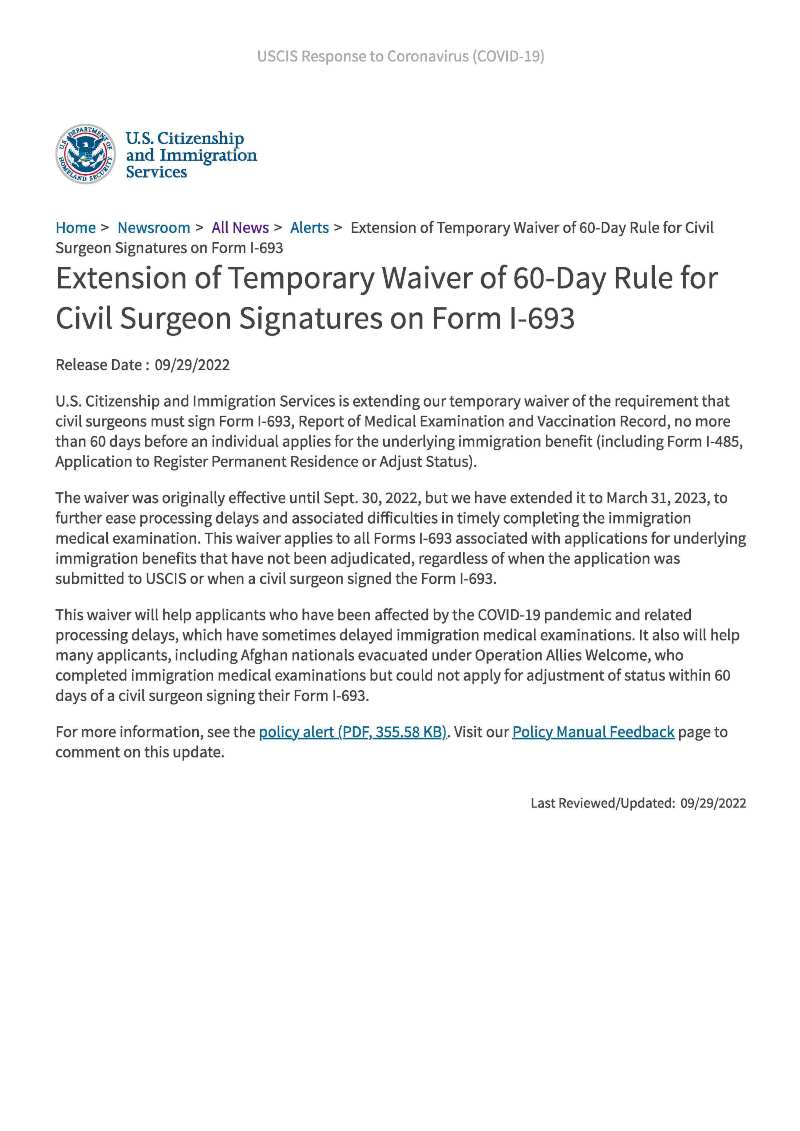 USCIS Response to Coronavirus (COVID-19)

U.S. DEPARTMENT OF HOMELAND SECURITY

U.S. Citizenship and Immigration Services

Home > Newsroom > All News > Alerts > Extension of Temporary Waiver of 60-Day Rule for Civil Surgeon Signatures on Form I-693

Extension of Temporary Waiver of 60-Day Rule for Civil Surgeon Signatures on Form I-693

Release Date : 09/29/2022

U.S. Citizenship and Immigration Services is extending our temporary waiver of the requirement that civil surgeons must sign Form I-693, Report of Medical Examination and Vaccination Record, no more than 60 days before an individual applies for the underlying immigration benefit (including Form I-485, Application to Register Permanent Residence or Adjust Status).

The waiver was originally effective until Sept. 30, 2022, but we have extended it to March 31, 2023, to further ease processing delays and associated difficulties in timely completing the immigration medical examination. This waiver applies to all Forms I-693 associated with applications for underlying immigration benefits that have not been adjudicated, regardless of when the application was submitted to USCIS or when a civil surgeon signed the Form I-693.

This waiver will help applicants who have been affected by the COVID-19 pandemic and related processing delays, which have sometimes delayed immigration medical examinations. It also will help many applicants, including Afghan nationals evacuated under Operation Allies Welcome, who completed immigration medical examinations but could not apply for adjustment of status within 60 days of a civil surgeon signing their Form I-693.

For more information, see the policy alert (PDF, 355.58 KB). Visit our Policy Manual Feedback page to comment on this update.

Last Reviewed/Updated: 09/29/2022